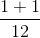 $\frac{1+1}{12}$